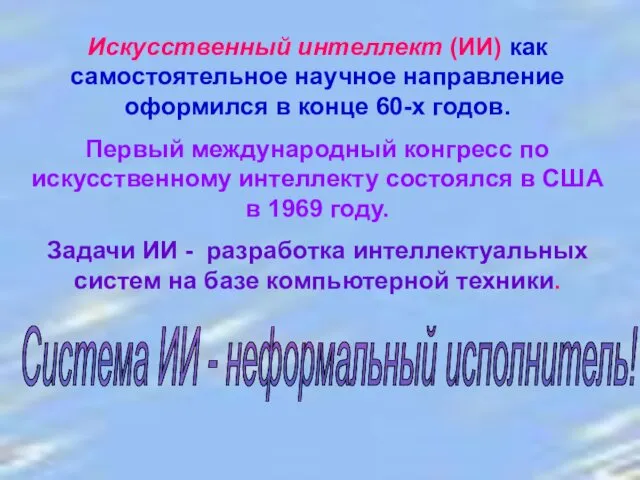 Искусственный интеллект (ИИ) как самостоятельное научное направление оформился в конце 60-х годов.

Первый международный конгресс по искусственному интеллекту состоялся в США в 1969 году.

Задачи ИИ - разработка интеллектуальных систем на базе компьютерной техники.

Система ИИ - неформальный исполнитель!